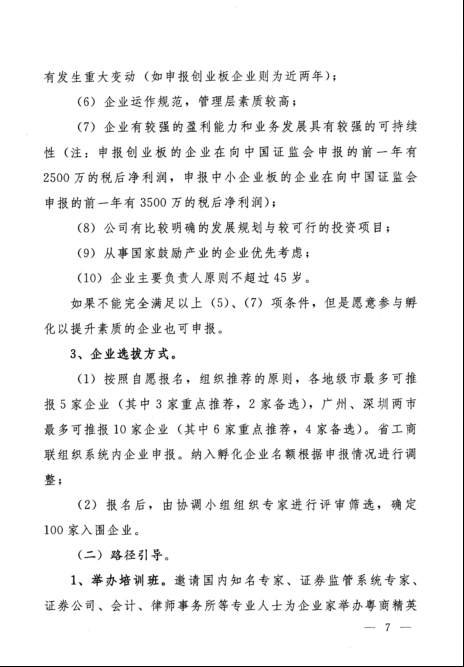 有发生重大变动（如申报创业板企业则为近两年）；

（6）企业运作规范，管理层素质较高；

（7）企业有较强的盈利能力和业务发展具有较强的可持续性（注：申报创业板的企业在向中国证监会申报的前一年有2500万的税后净利润，申报中小企业板的企业在向中国证监会申报的前一年有3500万的税后净利润）；

（8）公司有比较明确的发展规划与较可行的投资项目；

（9）从事国家鼓励产业的企业优先考虑；

（10）企业主要负责人原则不超过45岁。

如果不能完全满足以上（5）、（7）项条件，但是愿意参与孵化以提升素质的企业也可申报。

3、企业选拔方式。

（1）按照自愿报名，组织推荐的原则，各地级市最多可推报5家企业（其中3家重点推荐，2家备选），广州、深圳两市最多可推报10家企业（其中6家重点推荐，4家备选）。省工商联组织系统内企业申报。纳入孵化企业名额根据申报情况进行调整；

（2）报名后，由协调小组组织专家进行评审筛选，确定100家入围企业。

（二）路径引导。

1、举办培训班。邀请国内知名专家、证券监管系统专家、证券公司、会计、律师事务所等专业人士为企业家举办粤商精英

— 7 —